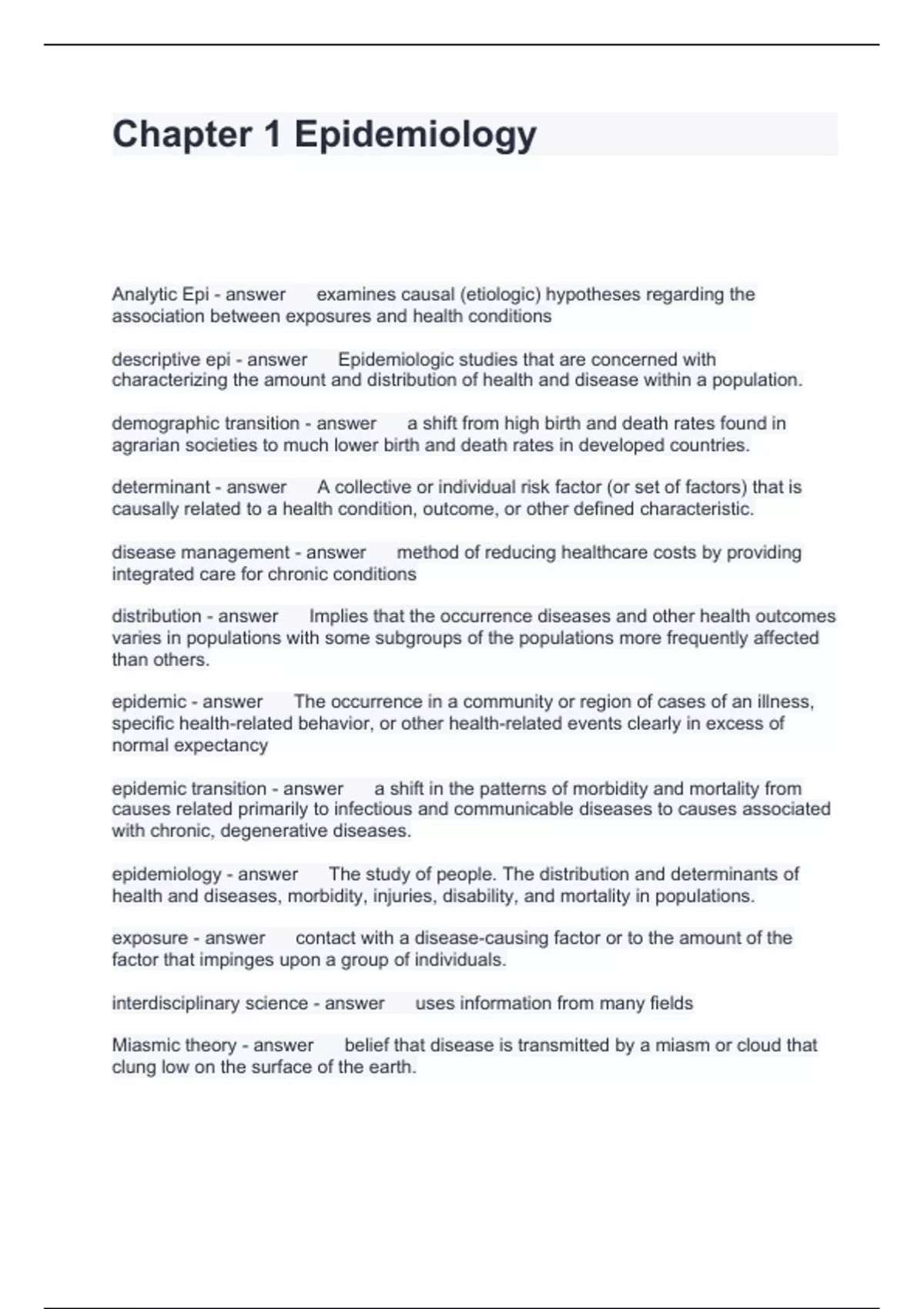 Chapter 1 Epidemiology

Analytic Epi - answer examines causal (etiologic) hypotheses regarding the association between exposures and health conditions

descriptive epi - answer Epidemiologic studies that are concerned with characterizing the amount and distribution of health and disease within a population.

demographic transition - answer a shift from high birth and death rates found in agrarian societies to much lower birth and death rates in developed countries.

determinant - answer A collective or individual risk factor (or set of factors) that is causally related to a health condition, outcome, or other defined characteristic.

disease management - answer method of reducing healthcare costs by providing integrated care for chronic conditions

distribution - answer Implies that the occurrence diseases and other health outcomes varies in populations with some subgroups of the populations more frequently affected than others.

epidemic - answer The occurrence in a community or region of cases of an illness, specific health-related behavior, or other health-related events clearly in excess of normal expectancy

epidemic transition - answer a shift in the patterns of morbidity and mortality from causes related primarily to infectious and communicable diseases to causes associated with chronic, degenerative diseases.

epidemiology - answer The study of people. The distribution and determinants of health and diseases, morbidity, injuries, disability, and mortality in populations.

exposure - answer contact with a disease-causing factor or to the amount of the factor that impinges upon a group of individuals.

interdisciplinary science - answer uses information from many fields

Miasmic theory - answer belief that disease is transmitted by a miasm or cloud that clung low on the surface of the earth.